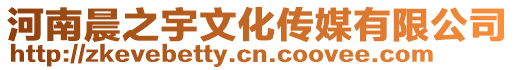 河南晨之宇文化传媒有限公司
http://zkevebetty.cn.coovee.com